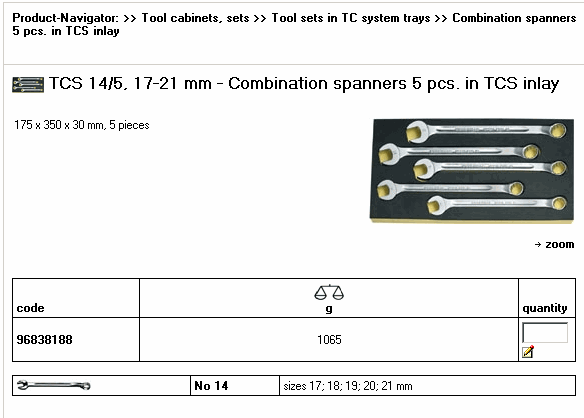 Product-Navigator: >> Tool cabinets, sets >> Tool sets in TC system trays >> Combination spanners 5 pcs. in TCS inlay

TCS 14/5, 17-21 mm - Combination spanners 5 pcs. in TCS inlay

175 x 350 x 30 mm, 5 pieces

→ zoom

| code | g | quantity |
|---|---|---|
| 96838188 | 1065 | |

| | No 14 | sizes 17; 18; 19; 20; 21 mm |
|---|---|---|